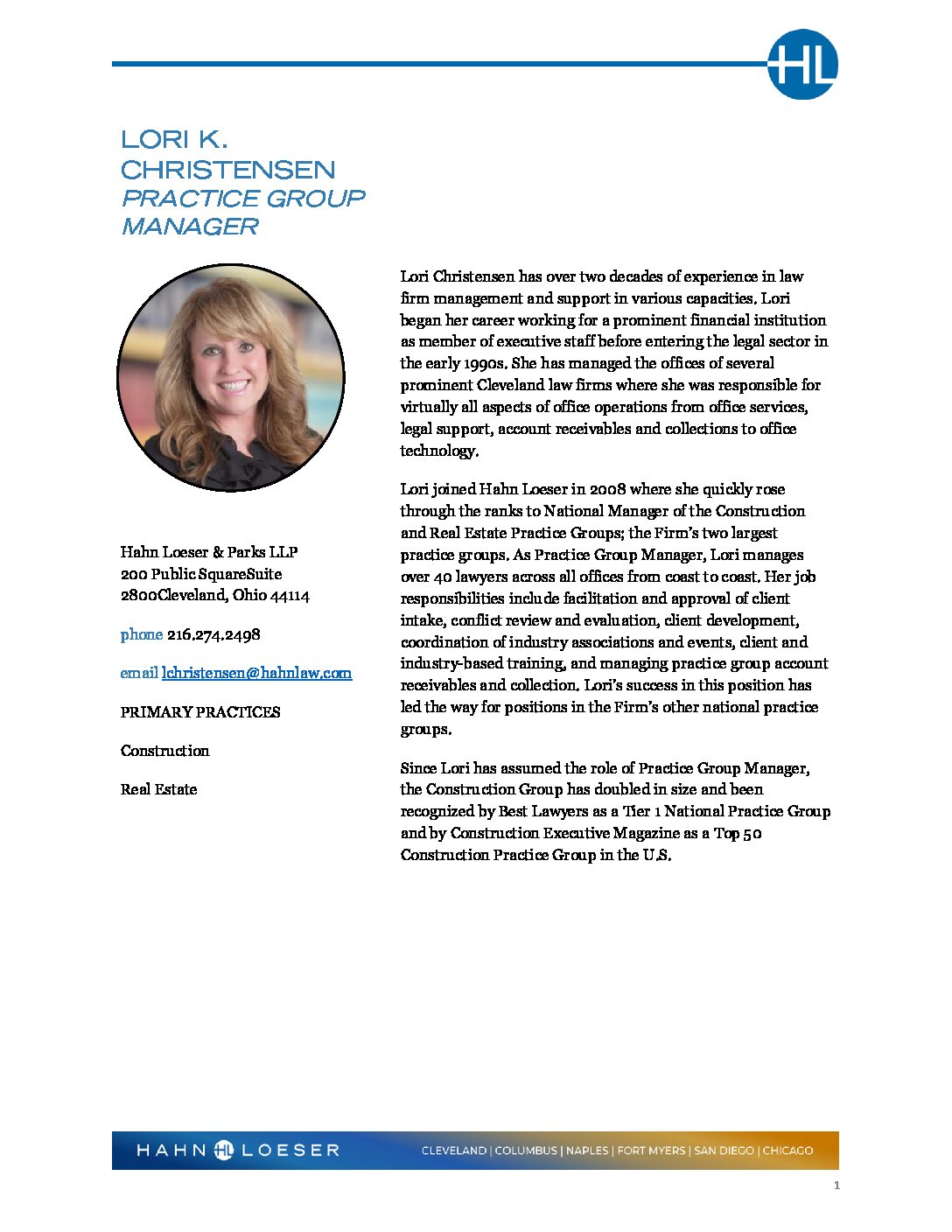 HL

LORI K. CHRISTENSEN
PRACTICE GROUP MANAGER

Hahn Loeser & Parks LLP
200 Public SquareSuite 2800Cleveland, Ohio 44114

phone 216.274.2498

email lchristensen@hahnlaw.com

PRIMARY PRACTICES

Construction

Real Estate

Lori Christensen has over two decades of experience in law firm management and support in various capacities. Lori began her career working for a prominent financial institution as member of executive staff before entering the legal sector in the early 1990s. She has managed the offices of several prominent Cleveland law firms where she was responsible for virtually all aspects of office operations from office services, legal support, account receivables and collections to office technology.

Lori joined Hahn Loeser in 2008 where she quickly rose through the ranks to National Manager of the Construction and Real Estate Practice Groups; the Firm's two largest practice groups. As Practice Group Manager, Lori manages over 40 lawyers across all offices from coast to coast. Her job responsibilities include facilitation and approval of client intake, conflict review and evaluation, client development, coordination of industry associations and events, client and industry-based training, and managing practice group account receivables and collection. Lori's success in this position has led the way for positions in the Firm's other national practice groups.

Since Lori has assumed the role of Practice Group Manager, the Construction Group has doubled in size and been recognized by Best Lawyers as a Tier 1 National Practice Group and by Construction Executive Magazine as a Top 50 Construction Practice Group in the U.S.

HAHN HL LOESER

CLEVELAND | COLUMBUS | NAPLES | FORT MYERS | SAN DIEGO | CHICAGO

1